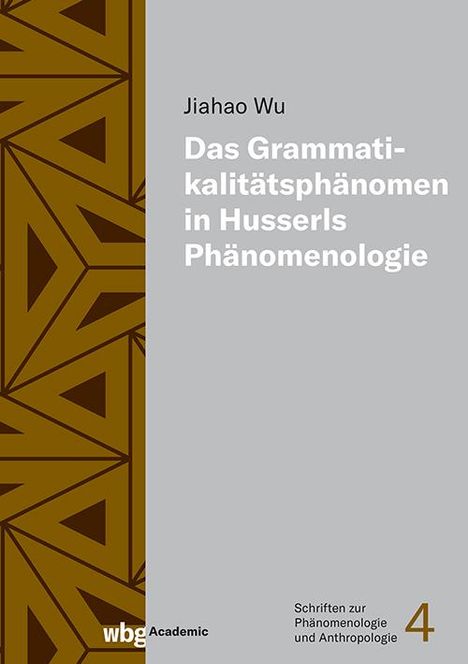 Jiahao Wu

Das Grammatikalitätsphänomen in Husserls Phänomenologie

wbg Academic

Schriften zur Phänomenologie und Anthropologie 4